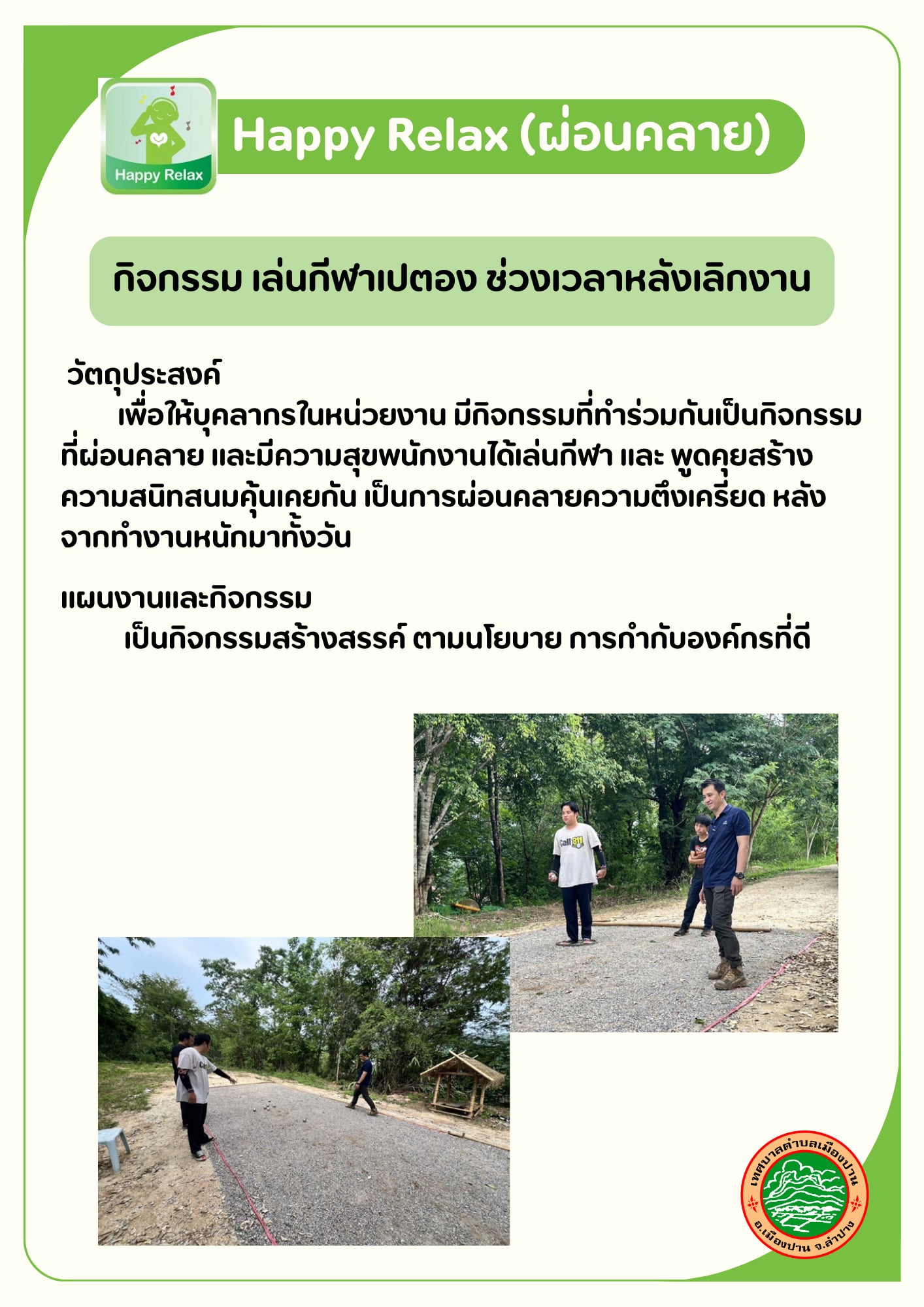 Happy Relax

Happy Relax (ผ่อนคลาย)

กิจกรรม เล่นกีฬาเปตอง ช่วงเวลาหลังเลิกงาน

วัตถุประสงค์

เพื่อให้บุคลากรในหน่วยงาน มีกิจกรรมที่ทำร่วมกันเป็นกิจกรรมที่ผ่อนคลาย และมีความสุขพนักงานได้เล่นกีฬา และ พูดคุยสร้างความสนิทสนมคุ้นเคยกัน เป็นการผ่อนคลายความตึงเครียด หลังจากทำงานหนักมาทั้งวัน

แผนงานและกิจกรรม

เป็นกิจกรรมสร้างสรรค์ ตามนโยบาย การกำกับองค์กรที่ดี

Call 811

เทศบาลตำบลเมืองปาน อ.เมืองปาน จ.ลำปาง